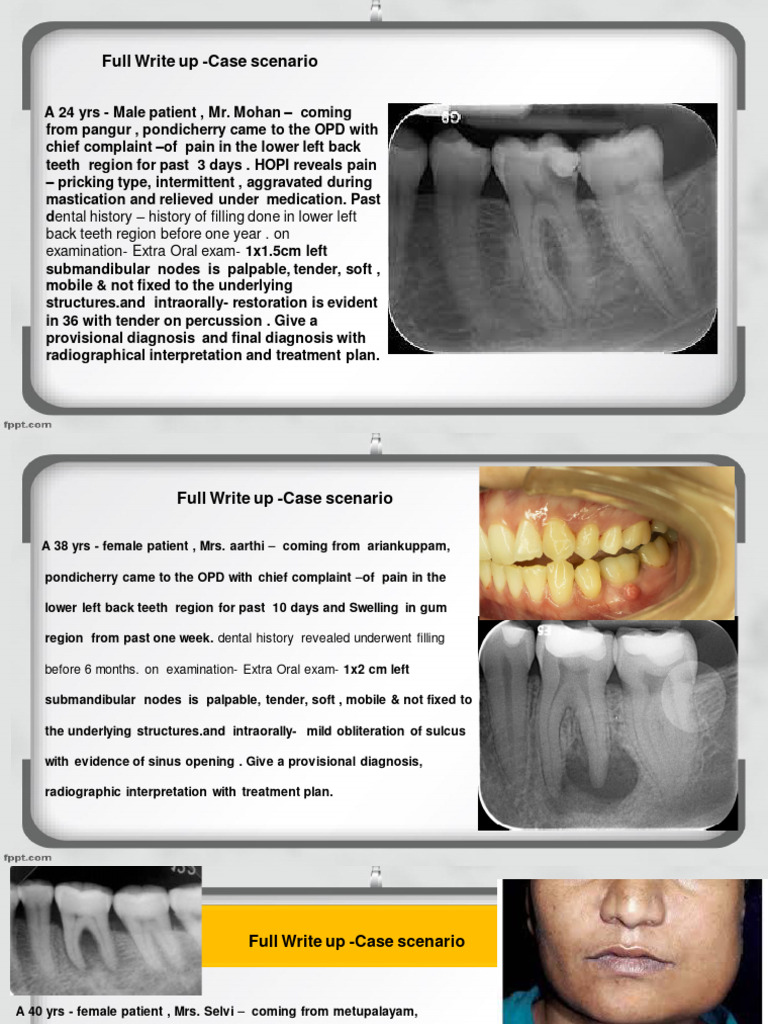 Full Write up -Case scenario

A 24 yrs - Male patient , Mr. Mohan – coming from pangur , pondicherry came to the OPD with chief complaint –of pain in the lower left back teeth region for past 3 days . HOPI reveals pain – pricking type, intermittent , aggravated during mastication and relieved under medication. Past dental history – history of filling done in lower left back teeth region before one year . on examination- Extra Oral exam- 1x1.5cm left submandibular nodes is palpable, tender, soft , mobile & not fixed to the underlying structures.and intraorally- restoration is evident in 36 with tender on percussion . Give a provisional diagnosis and final diagnosis with radiographical interpretation and treatment plan.

fppt.com

Full Write up -Case scenario

A 38 yrs - female patient , Mrs. aarthi – coming from ariankuppam, pondicherry came to the OPD with chief complaint –of pain in the lower left back teeth region for past 10 days and Swelling in gum region from past one week. dental history revealed underwent filling before 6 months. on examination- Extra Oral exam- 1x2 cm left submandibular nodes is palpable, tender, soft , mobile & not fixed to the underlying structures.and intraorally- mild obliteration of sulcus with evidence of sinus opening . Give a provisional diagnosis, radiographic interpretation with treatment plan.

fppt.com

Full Write up -Case scenario

A 40 yrs - female patient , Mrs. Selvi – coming from metupalayam,